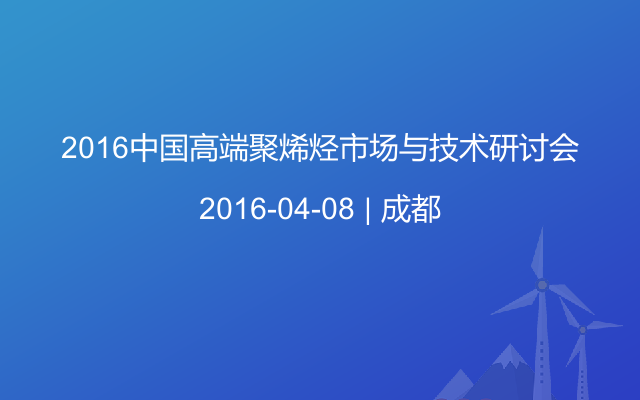 2016中国高端聚烯烃市场与技术研讨会

2016-04-08 | 成都